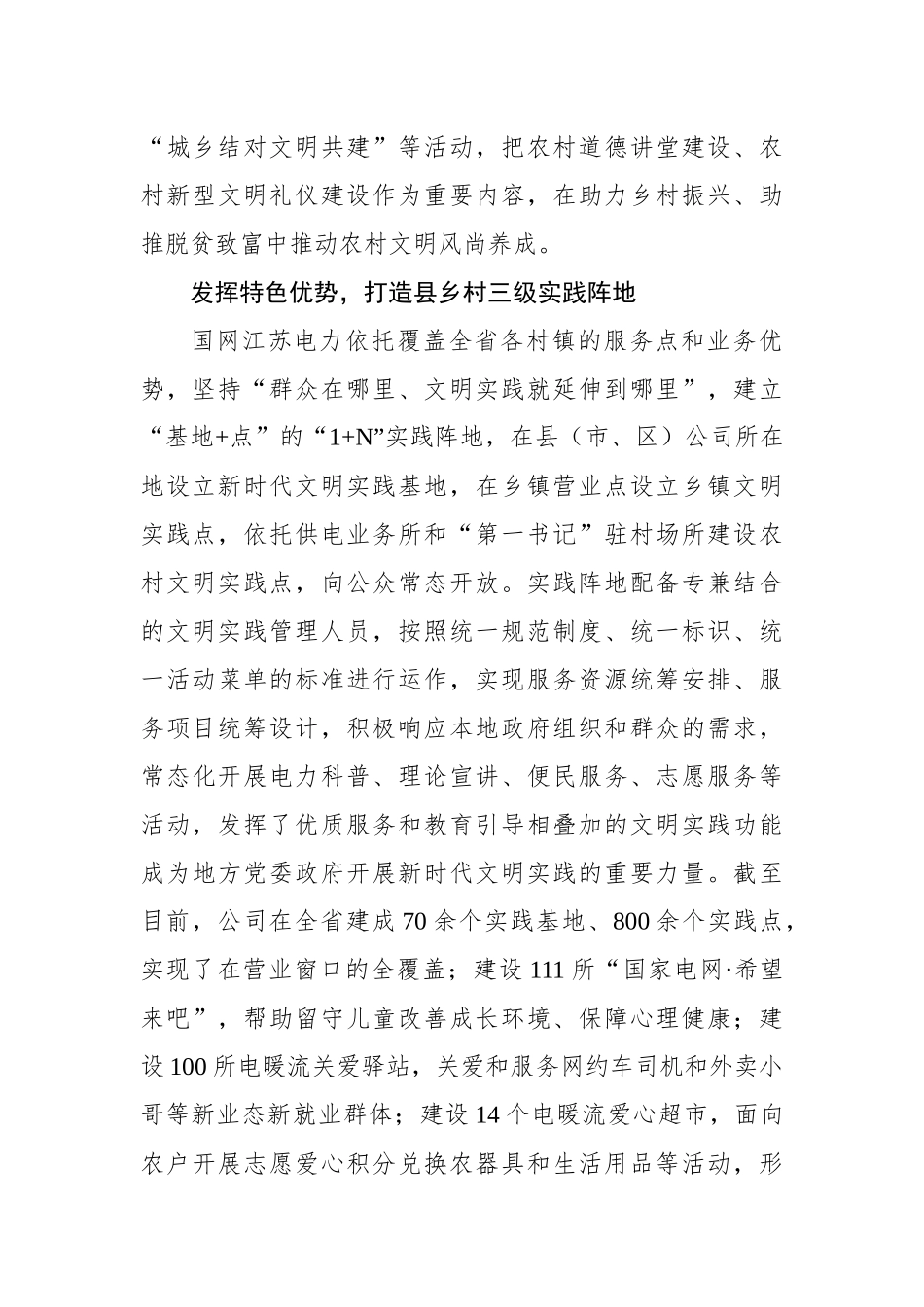 “城乡结对文明共建”等活动，把农村道德讲堂建设、农村新型文明礼仪建设作为重要内容，在助力乡村振兴、助推脱贫致富中推动农村文明风尚养成。

发挥特色优势，打造县乡村三级实践阵地

国网江苏电力依托覆盖全省各村镇的服务点和业务优势，坚持“群众在哪里、文明实践就延伸到哪里”，建立“基地+点”的“1+N”实践阵地，在县（市、区）公司所在地设立新时代文明实践基地，在乡镇营业点设立乡镇文明实践点，依托供电业务所和“第一书记”驻村场所建设农村文明实践点，向公众常态开放。实践阵地配备专兼结合的文明实践管理人员，按照统一规范制度、统一标识、统一活动菜单的标准进行运作，实现服务资源统筹安排、服务项目统筹设计，积极响应本地政府组织和群众的需求，常态化开展电力科普、理论宣讲、便民服务、志愿服务等活动，发挥了优质服务和教育引导相叠加的文明实践功能成为地方党委政府开展新时代文明实践的重要力量。截至目前，公司在全省建成70余个实践基地、800余个实践点，实现了在营业窗口的全覆盖；建设111所“国家电网·希望来吧”，帮助留守儿童改善成长环境、保障心理健康；建设100所电暖流关爱驿站，关爱和服务网约车司机和外卖小哥等新业态新就业群体；建设14个电暖流爱心超市，面向农户开展志愿爱心积分兑换农器具和生活用品等活动，形